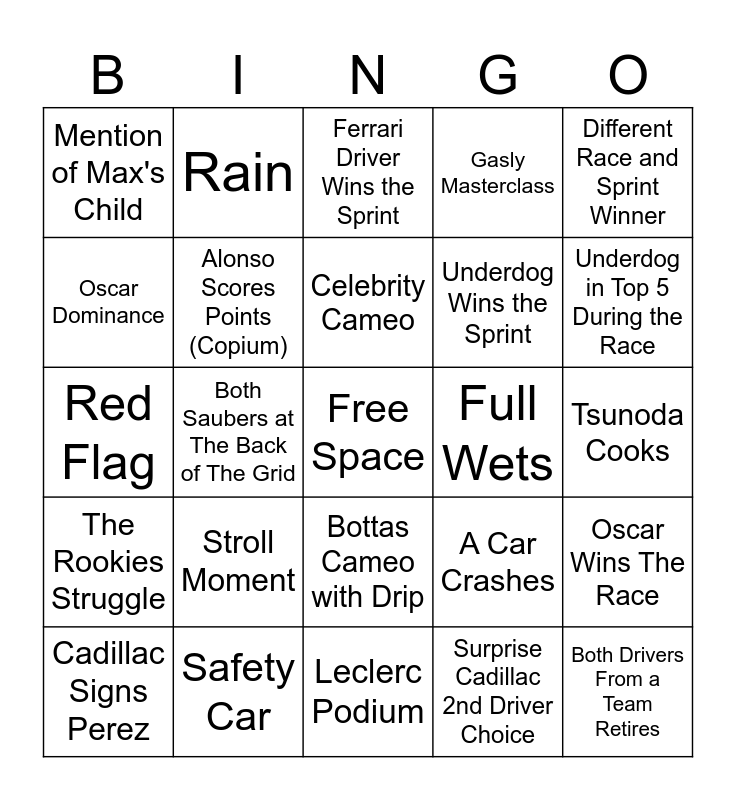 | B | I | N | G | O |
|---|---|---|---|---|
| Mention of Max's Child | Rain | Ferrari Driver Wins the Sprint | Gasly Masterclass | Different Race and Sprint Winner |
| Oscar Dominance | Alonso Scores Points (Copium) | Celebrity Cameo | Underdog Wins the Sprint | Underdog in Top 5 During the Race |
| Red Flag | Both Saubers at The Back of The Grid | Free Space | Full Wets | Tsunoda Cooks |
| The Rookies Struggle | Stroll Moment | Bottas Cameo with Drip | A Car Crashes | Oscar Wins The Race |
| Cadillac Signs Perez | Safety Car | Leclerc Podium | Surprise Cadillac 2nd Driver Choice | Both Drivers From a Team Retires |